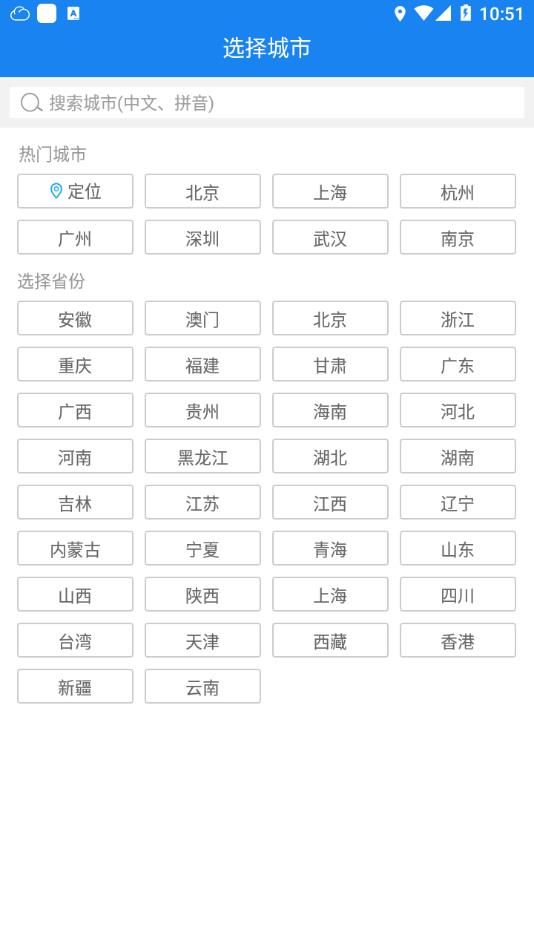 10:51

选择城市

搜索城市(中文、拼音)

热门城市

定位 北京 上海 杭州
广州 深圳 武汉 南京

选择省份

安徽 澳门 北京 浙江
重庆 福建 甘肃 广东
广西 贵州 海南 河北
河南 黑龙江 湖北 湖南
吉林 江苏 江西 辽宁
内蒙古 宁夏 青海 山东
山西 陕西 上海 四川
台湾 天津 西藏 香港
新疆 云南